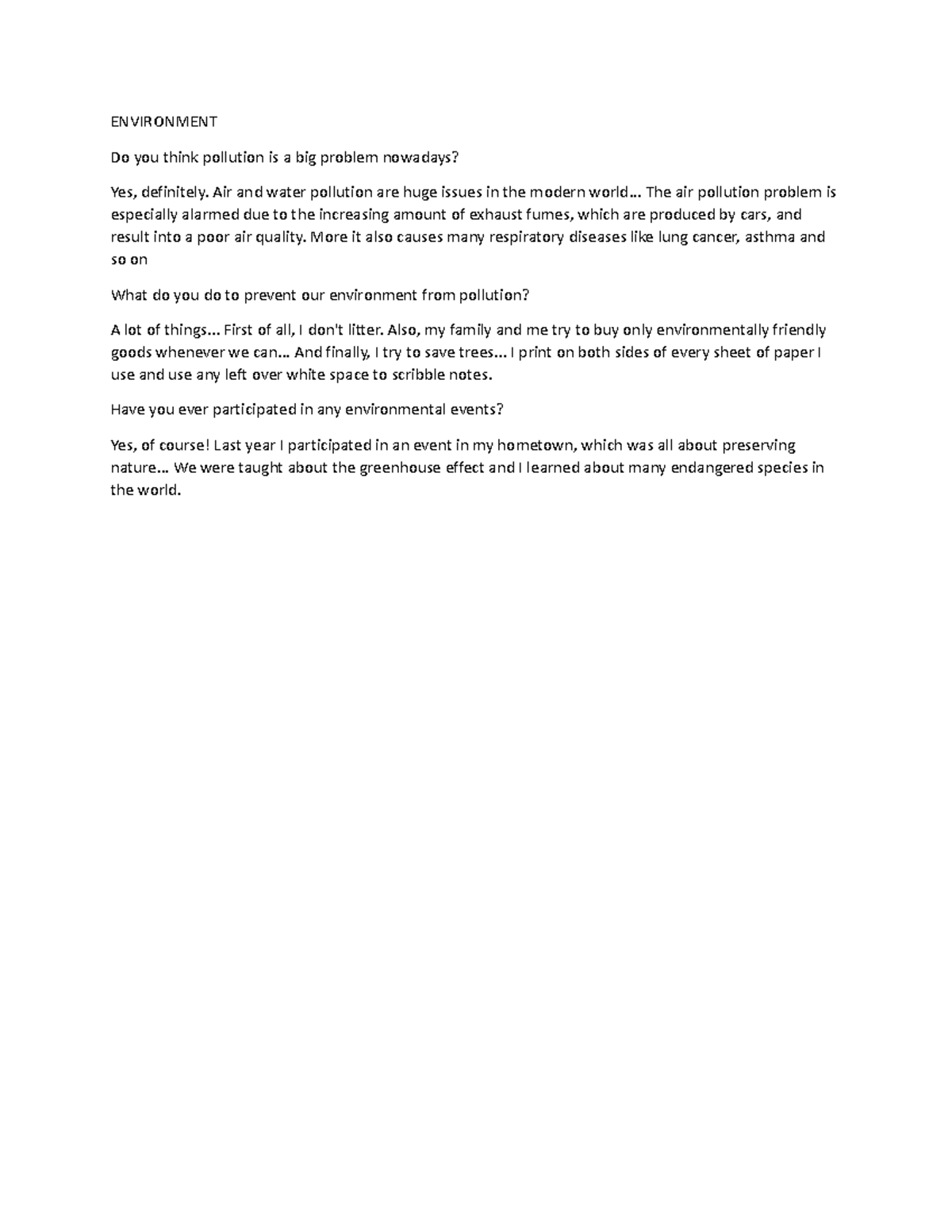 ENVIRONMENT

Do you think pollution is a big problem nowadays?

Yes, definitely. Air and water pollution are huge issues in the modern world… The air pollution problem is especially alarmed due to the increasing amount of exhaust fumes, which are produced by cars, and result into a poor air quality. More it also causes many respiratory diseases like lung cancer, asthma and so on

What do you do to prevent our environment from pollution?

A lot of things… First of all, I don't litter. Also, my family and me try to buy only environmentally friendly goods whenever we can… And finally, I try to save trees… I print on both sides of every sheet of paper I use and use any left over white space to scribble notes.

Have you ever participated in any environmental events?

Yes, of course! Last year I participated in an event in my hometown, which was all about preserving nature… We were taught about the greenhouse effect and I learned about many endangered species in the world.